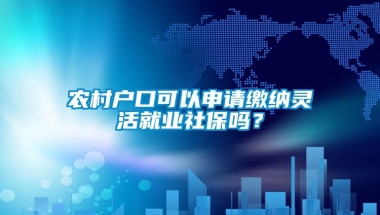 农村户口可以申请缴纳灵活就业社保吗？